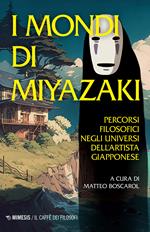 I MONDI
DI
MIYAZAKI

PERCORSI
FILOSOFICI
NEGLI UNIVERSI
DELL'ARTISTA
GIAPPONESE

A CURA DI
MATTEO BOSCAROL

MIMESIS / IL CAFFÈ DEI FILOSOFI